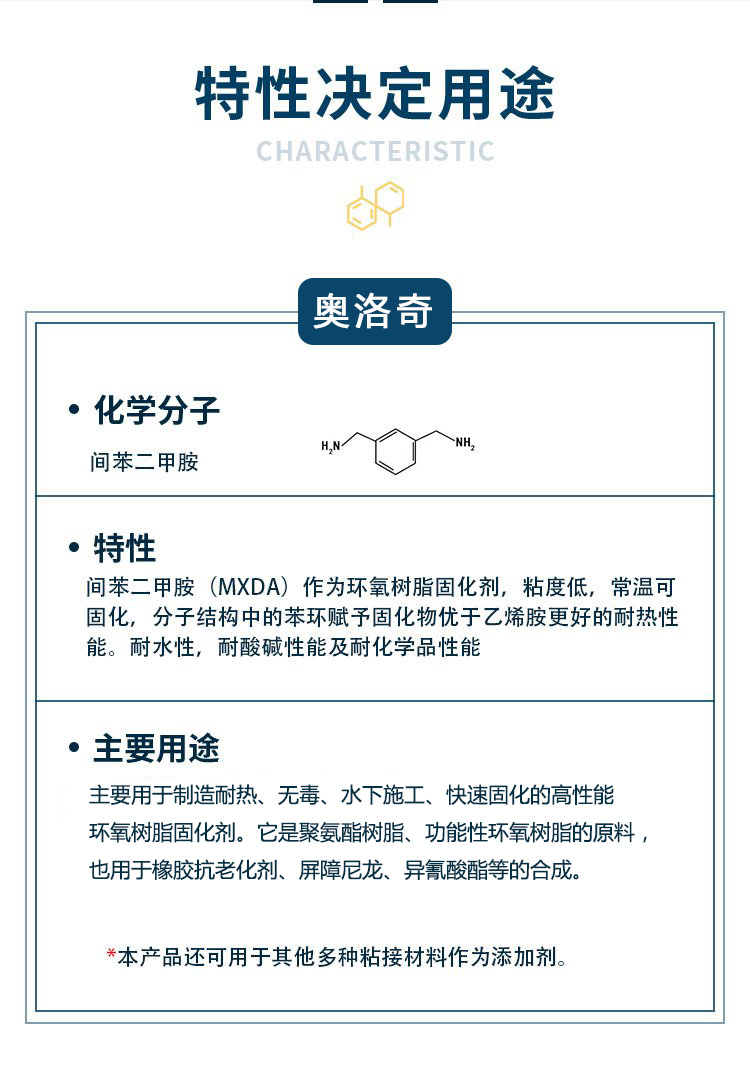 特性决定用途

CHARACTERISTIC

奥洛奇

• 化学分子

间苯二甲胺

$H_2N$ $NH_2$

• 特性

间苯二甲胺（MXDA）作为环氧树脂固化剂，粘度低，常温可固化，分子结构中的苯环赋予固化物优于乙烯胺更好的耐热性能。耐水性，耐酸碱性能及耐化学品性能

• 主要用途

主要用于制造耐热、无毒、水下施工、快速固化的高性能环氧树脂固化剂。它是聚氨酯树脂、功能性环氧树脂的原料，也用于橡胶抗老化剂、屏障尼龙、异氰酸酯等的合成。

*本产品还可用于其他多种粘接材料作为添加剂。